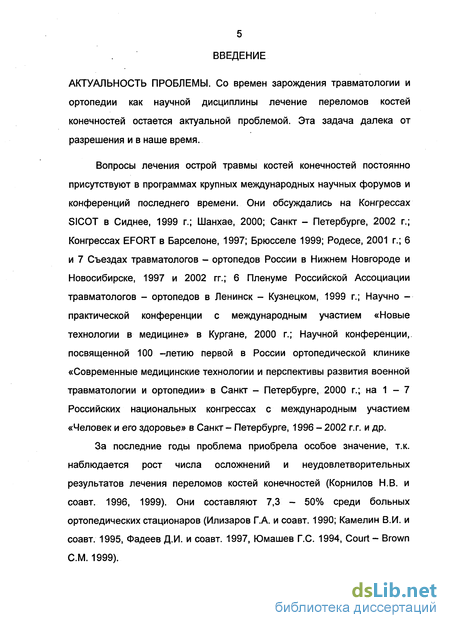 5

ВВЕДЕНИЕ

АКТУАЛЬНОСТЬ ПРОБЛЕМЫ. Со времен зарождения травматологии и ортопедии как научной дисциплины лечение переломов костей конечностей остается актуальной проблемой. Эта задача далека от разрешения и в наше время.

Вопросы лечения острой травмы костей конечностей постоянно присутствуют в программах крупных международных научных форумов и конференций последнего времени. Они обсуждались на Конгрессах SICOT в Сиднее, 1999 г.; Шанхае, 2000; Санкт – Петербурге, 2002 г.; Конгрессах EFORT в Барселоне, 1997; Брюсселе 1999; Родесе, 2001 г.; 6 и 7 Съездах травматологов – ортопедов России в Нижнем Новгороде и Новосибирске, 1997 и 2002 гг.; 6 Пленуме Российской Ассоциации травматологов – ортопедов в Ленинск – Кузнецком, 1999 г.; Научно – практической конференции с международным участием «Новые технологии в медицине» в Кургане, 2000 г.; Научной конференции, посвященной 100 –летию первой в России ортопедической клинике «Современные медицинские технологии и перспективы развития военной травматологии и ортопедии» в Санкт – Петербурге, 2000 г.; на 1 – 7 Российских национальных конгрессах с международным участием «Человек и его здоровье» в Санкт – Петербурге, 1996 – 2002 г.г. и др.

За последние годы проблема приобрела особое значение, т.к. наблюдается рост числа осложнений и неудовлетворительных результатов лечения переломов костей конечностей (Корнилов Н.В. и соавт. 1996, 1999). Они составляют 7,3 – 50% среди больных ортопедических стационаров (Илизаров Г.А. и соавт. 1990; Камелин В.И. и соавт. 1995, Фадеев Д.И. и соавт. 1997, Юмашев Г.С. 1994, Court – Brown C.M. 1999).

dsLib.net
библиотека диссертаций